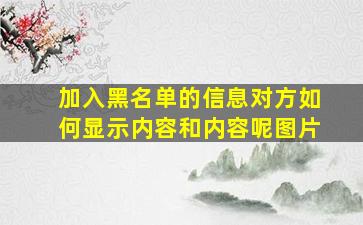 加入黑名单的信息对方如何显示内容和内容呢图片